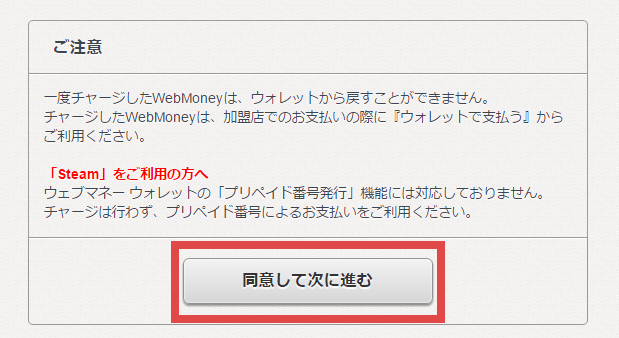 ご注意

一度チャージしたWebMoneyは、ウォレットから戻すことができません。
チャージしたWebMoneyは、加盟店でのお支払いの際に『ウォレットで支払う』からご利用ください。

「Steam」をご利用の方へ
ウェブマネー ウォレットの「プリペイド番号発行」機能には対応しておりません。
チャージは行わず、プリペイド番号によるお支払いをご利用ください。

同意して次に進む